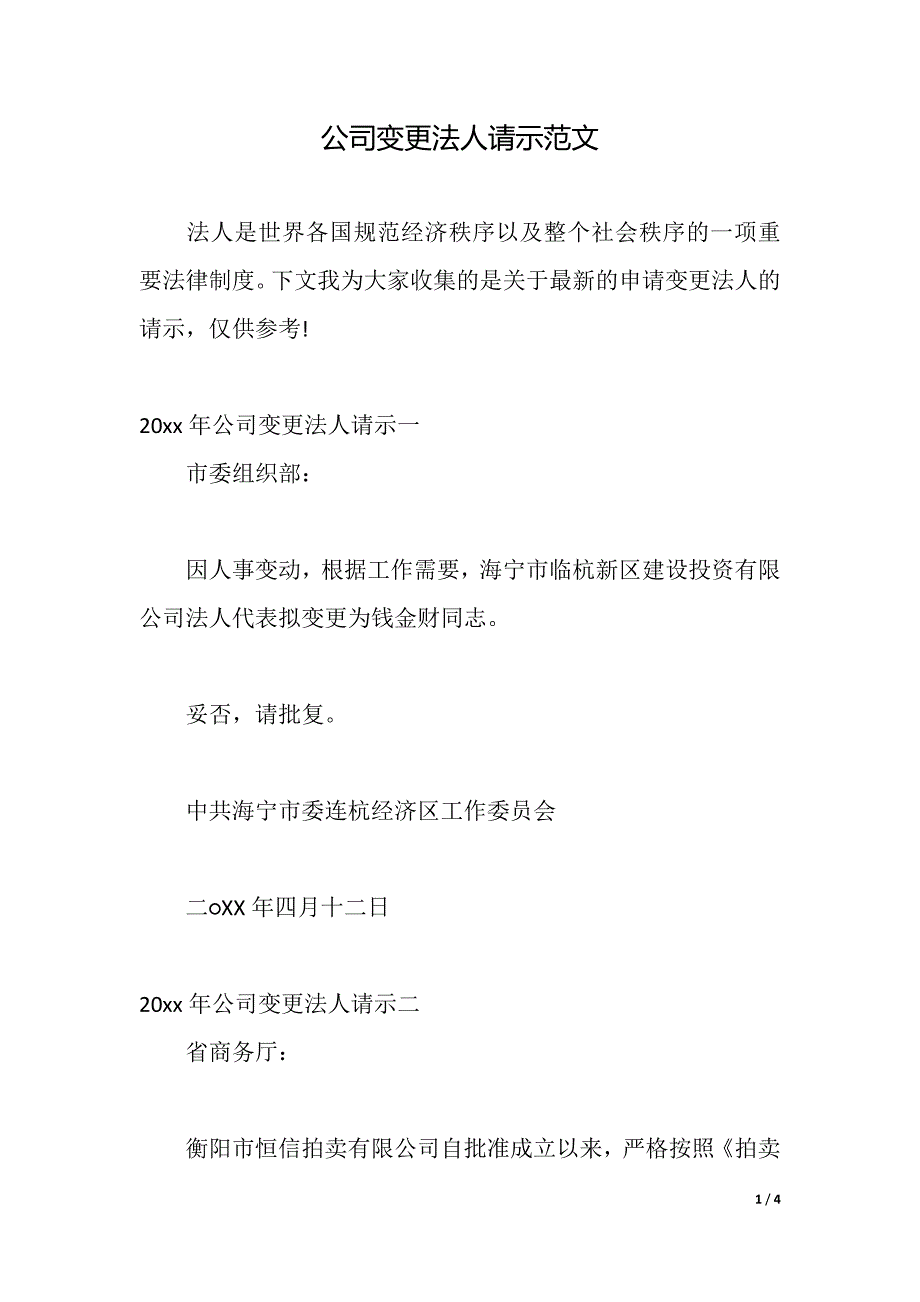 公司变更法人请示范文

法人是世界各国规范经济秩序以及整个社会秩序的一项重要法律制度。下文我为大家收集的是关于最新的申请变更法人的请示，仅供参考!

20xx 年公司变更法人请示一

市委组织部：

因人事变动，根据工作需要，海宁市临杭新区建设投资有限公司法人代表拟变更为钱金财同志。

妥否，请批复。

中共海宁市委连杭经济区工作委员会

二oXX 年四月十二日

20xx 年公司变更法人请示二

省商务厅：

衡阳市恒信拍卖有限公司自批准成立以来，严格按照《拍卖

1 / 4